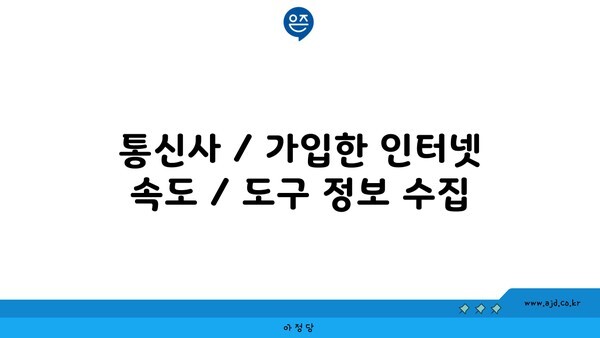 은즈

통신사 / 가입한 인터넷 속도 / 도구 정보 수집

www.ajd.co.kr

아정당